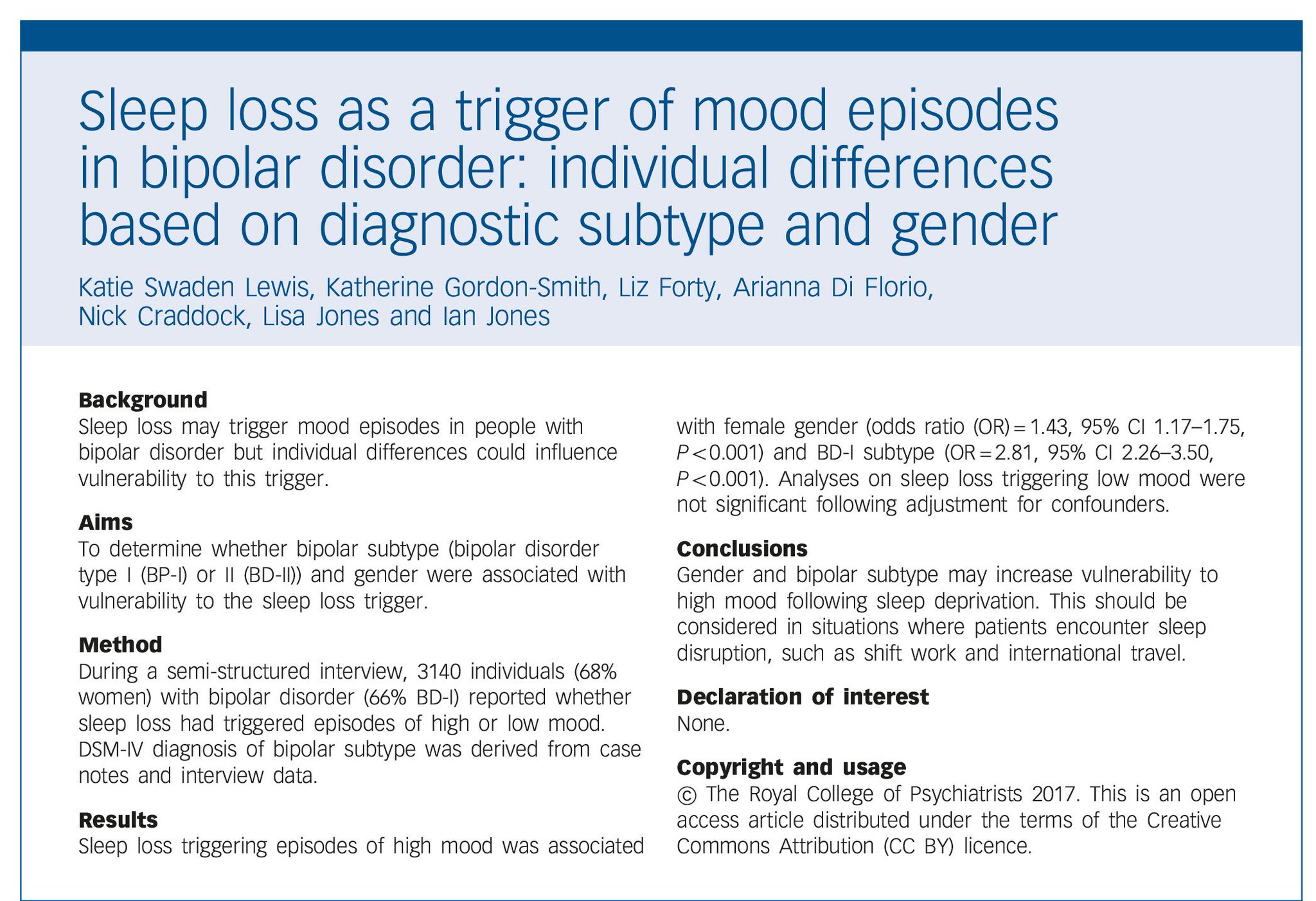 Sleep loss as a trigger of mood episodes in bipolar disorder: individual differences based on diagnostic subtype and gender

Katie Swaden Lewis, Katherine Gordon-Smith, Liz Forty, Arianna Di Florio, Nick Craddock, Lisa Jones and Ian Jones

**Background**
Sleep loss may trigger mood episodes in people with bipolar disorder but individual differences could influence vulnerability to this trigger.

**Aims**
To determine whether bipolar subtype (bipolar disorder type I (BP-I) or II (BD-II)) and gender were associated with vulnerability to the sleep loss trigger.

**Method**
During a semi-structured interview, 3140 individuals (68% women) with bipolar disorder (66% BD-I) reported whether sleep loss had triggered episodes of high or low mood. DSM-IV diagnosis of bipolar subtype was derived from case notes and interview data.

**Results**
Sleep loss triggering episodes of high mood was associated with female gender (odds ratio (OR) = 1.43, 95% CI 1.17–1.75, $P < 0.001$) and BD-I subtype (OR = 2.81, 95% CI 2.26–3.50, $P < 0.001$). Analyses on sleep loss triggering low mood were not significant following adjustment for confounders.

**Conclusions**
Gender and bipolar subtype may increase vulnerability to high mood following sleep deprivation. This should be considered in situations where patients encounter sleep disruption, such as shift work and international travel.

**Declaration of interest**
None.

**Copyright and usage**
© The Royal College of Psychiatrists 2017. This is an open access article distributed under the terms of the Creative Commons Attribution (CC BY) licence.